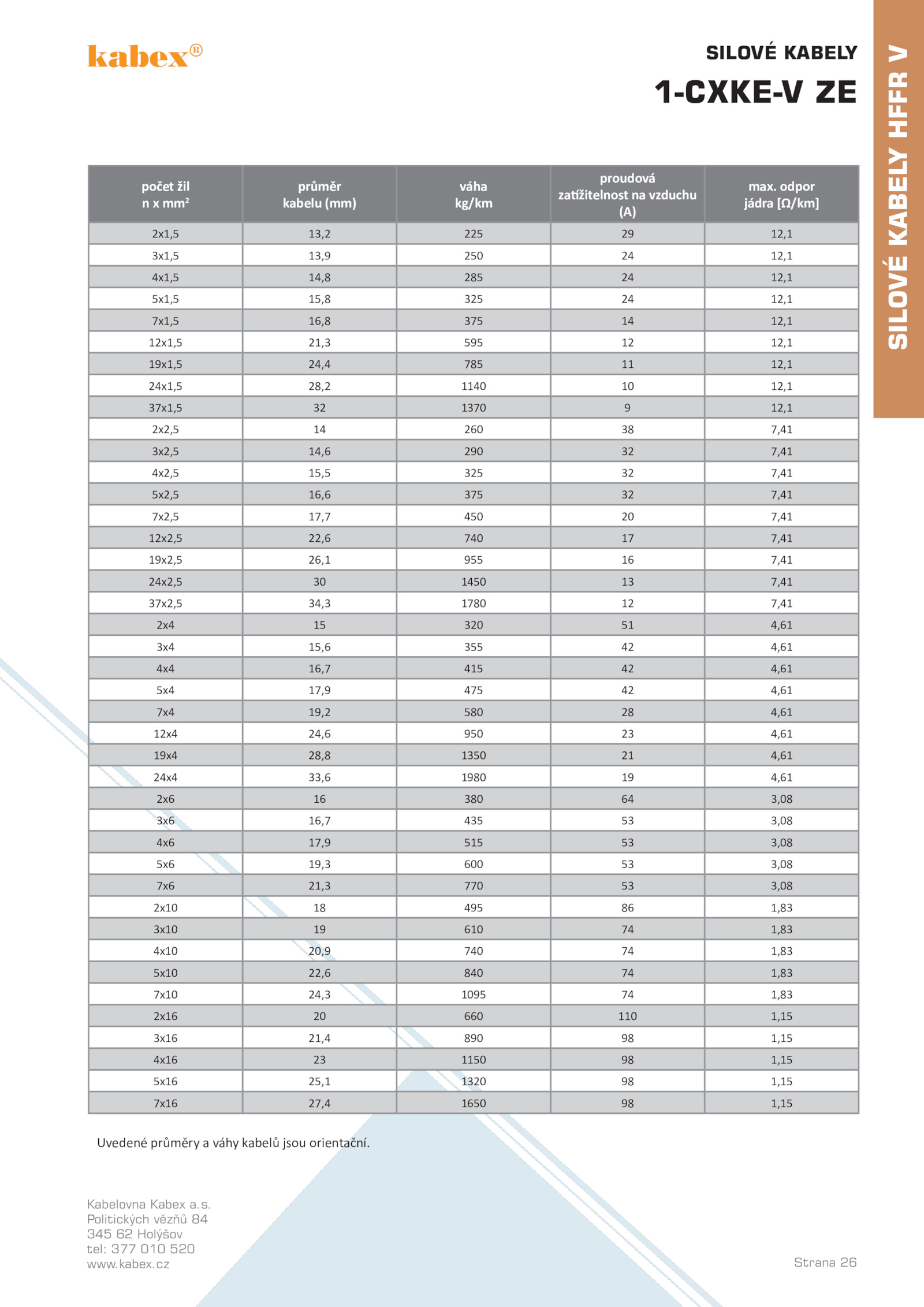 kabex®

SILOVÉ KABELY

1-CXKE-V ZE

SILOVÉ KABELY HFFR V

| počet žil n x mm² | průměr kabelu (mm) | váha kg/km | proudová zatížitelnost na vzduchu (A) | max. odpor jádra [Ω/km] |
|---|---|---|---|---|
| 2x1,5 | 13,2 | 225 | 29 | 12,1 |
| 3x1,5 | 13,9 | 250 | 24 | 12,1 |
| 4x1,5 | 14,8 | 285 | 24 | 12,1 |
| 5x1,5 | 15,8 | 325 | 24 | 12,1 |
| 7x1,5 | 16,8 | 375 | 14 | 12,1 |
| 12x1,5 | 21,3 | 595 | 12 | 12,1 |
| 19x1,5 | 24,4 | 785 | 11 | 12,1 |
| 24x1,5 | 28,2 | 1140 | 10 | 12,1 |
| 37x1,5 | 32 | 1370 | 9 | 12,1 |
| 2x2,5 | 14 | 260 | 38 | 7,41 |
| 3x2,5 | 14,6 | 290 | 32 | 7,41 |
| 4x2,5 | 15,5 | 325 | 32 | 7,41 |
| 5x2,5 | 16,6 | 375 | 32 | 7,41 |
| 7x2,5 | 17,7 | 450 | 20 | 7,41 |
| 12x2,5 | 22,6 | 740 | 17 | 7,41 |
| 19x2,5 | 26,1 | 955 | 16 | 7,41 |
| 24x2,5 | 30 | 1450 | 13 | 7,41 |
| 37x2,5 | 34,3 | 1780 | 12 | 7,41 |
| 2x4 | 15 | 320 | 51 | 4,61 |
| 3x4 | 15,6 | 355 | 42 | 4,61 |
| 4x4 | 16,7 | 415 | 42 | 4,61 |
| 5x4 | 17,9 | 475 | 42 | 4,61 |
| 7x4 | 19,2 | 580 | 28 | 4,61 |
| 12x4 | 24,6 | 950 | 23 | 4,61 |
| 19x4 | 28,8 | 1350 | 21 | 4,61 |
| 24x4 | 33,6 | 1980 | 19 | 4,61 |
| 2x6 | 16 | 380 | 64 | 3,08 |
| 3x6 | 16,7 | 435 | 53 | 3,08 |
| 4x6 | 17,9 | 515 | 53 | 3,08 |
| 5x6 | 19,3 | 600 | 53 | 3,08 |
| 7x6 | 21,3 | 770 | 53 | 3,08 |
| 2x10 | 18 | 495 | 86 | 1,83 |
| 3x10 | 19 | 610 | 74 | 1,83 |
| 4x10 | 20,9 | 740 | 74 | 1,83 |
| 5x10 | 22,6 | 840 | 74 | 1,83 |
| 7x10 | 24,3 | 1095 | 74 | 1,83 |
| 2x16 | 20 | 660 | 110 | 1,15 |
| 3x16 | 21,4 | 890 | 98 | 1,15 |
| 4x16 | 23 | 1150 | 98 | 1,15 |
| 5x16 | 25,1 | 1320 | 98 | 1,15 |
| 7x16 | 27,4 | 1650 | 98 | 1,15 |

Uvedené průměry a váhy kabelů jsou orientační.

Kabelovna Kabex a.s.
Politických vězňů 84
345 62 Holýšov
tel: 377 010 520
www.kabex.cz

Strana 26